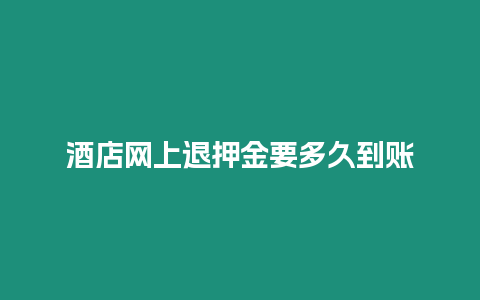 酒店网上退押金要多久到账